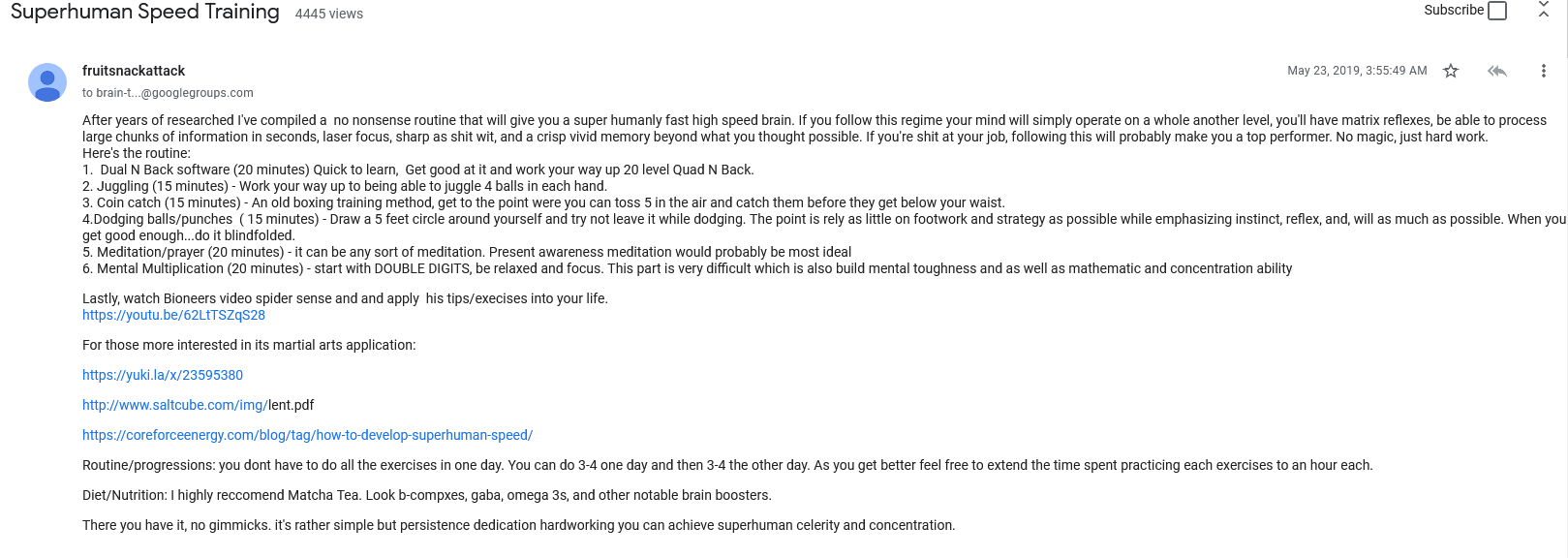 Superhuman Speed Training 4445 views

Subscribe

fruitsnackattack
to brain-t...@googlegroups.com

May 23, 2019, 3:55:49 AM

After years of researched I've compiled a no nonsense routine that will give you a super humanly fast high speed brain. If you follow this regime your mind will simply operate on a whole another level, you'll have matrix reflexes, be able to process large chunks of information in seconds, laser focus, sharp as shit wit, and a crisp vivid memory beyond what you thought possible. If you're shit at your job, following this will probably make you a top performer. No magic, just hard work.
Here's the routine:
1. Dual N Back software (20 minutes) Quick to learn, Get good at it and work your way up 20 level Quad N Back.
2. Juggling (15 minutes) - Work your way up to being able to juggle 4 balls in each hand.
3. Coin catch (15 minutes) - An old boxing training method, get to the point were you can toss 5 in the air and catch them before they get below your waist.
4.Dodging balls/punches ( 15 minutes) - Draw a 5 feet circle around yourself and try not leave it while dodging. The point is rely as little on footwork and strategy as possible while emphasizing instinct, reflex, and, will as much as possible. When you get good enough...do it blindfolded.
5. Meditation/prayer (20 minutes) - it can be any sort of meditation. Present awareness meditation would probably be most ideal
6. Mental Multiplication (20 minutes) - start with DOUBLE DIGITS, be relaxed and focus. This part is very difficult which is also build mental toughness and as well as mathematic and concentration ability

Lastly, watch Bioneers video spider sense and and apply his tips/execises into your life.
https://youtu.be/62LtTSZqS28

For those more interested in its martial arts application:

https://yuki.la/x/23595380

http://www.saltcube.com/img/lent.pdf

https://coreforceenergy.com/blog/tag/how-to-develop-superhuman-speed/

Routine/progressions: you dont have to do all the exercises in one day. You can do 3-4 one day and then 3-4 the other day. As you get better feel free to extend the time spent practicing each exercises to an hour each.

Diet/Nutrition: I highly reccomend Matcha Tea. Look b-compxes, gaba, omega 3s, and other notable brain boosters.

There you have it, no gimmicks. it's rather simple but persistence dedication hardworking you can achieve superhuman celerity and concentration.